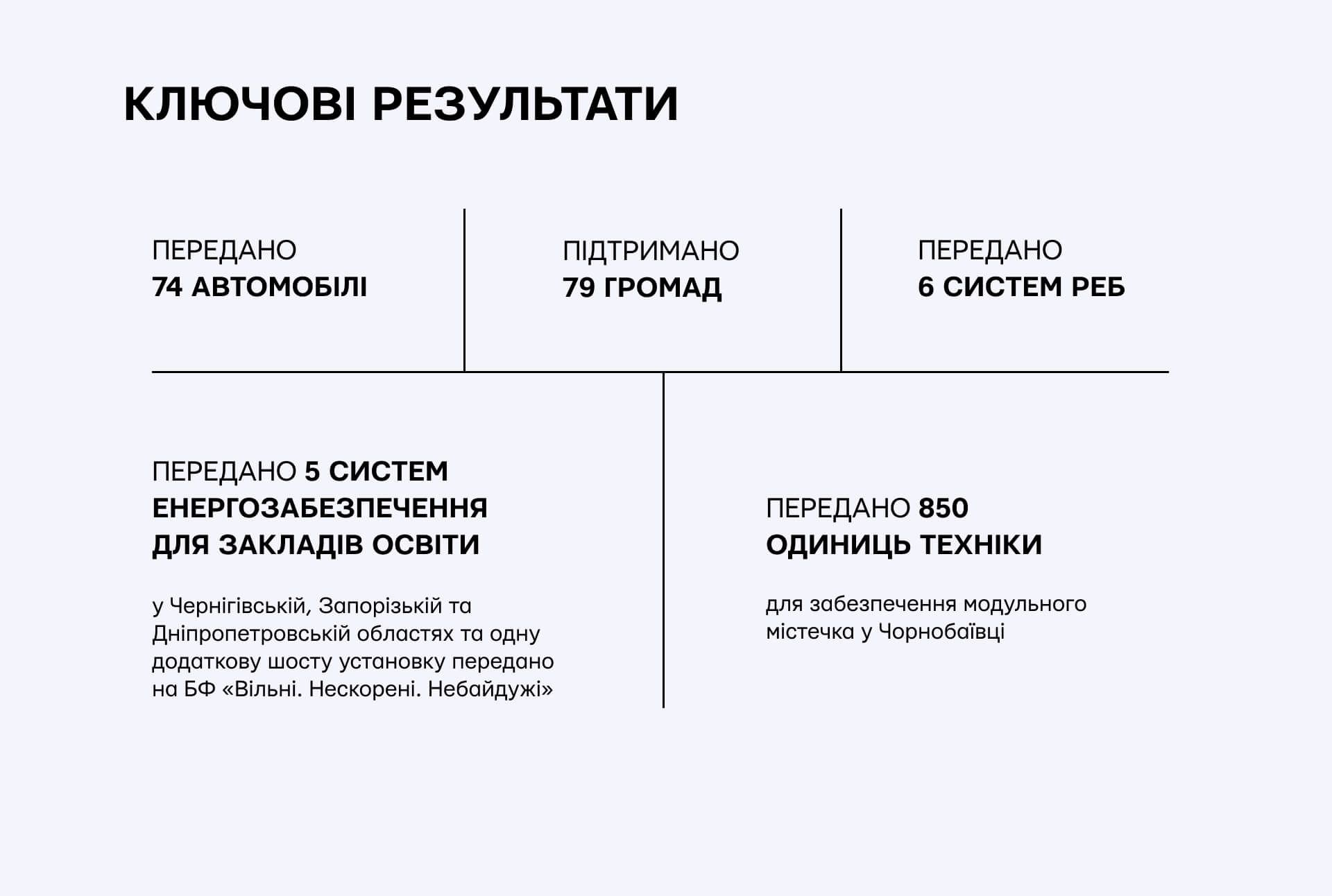 КЛЮЧОВІ РЕЗУЛЬТАТИ

ПЕРЕДАНО
74 АВТОМОБІЛІ

ПІДТРИМАНО
79 ГРОМАД

ПЕРЕДАНО
6 СИСТЕМ РЕБ

ПЕРЕДАНО 5 СИСТЕМ ЕНЕРГОЗАБЕЗПЕЧЕННЯ ДЛЯ ЗАКЛАДІВ ОСВІТИ

у Чернігівській, Запорізькій та Дніпропетровській областях та одну додаткову шосту установку передано на БФ «Вільні. Нескорені. Небайдужі»

ПЕРЕДАНО 850 ОДИНИЦЬ ТЕХНІКИ

для забезпечення модульного містечка у Чорнобаївці